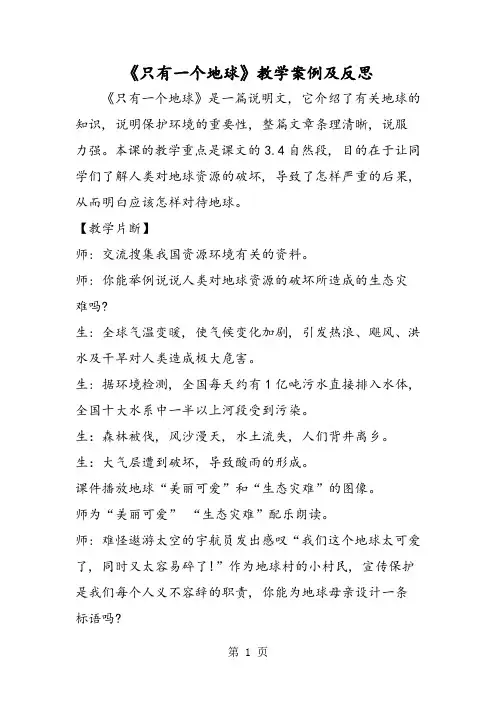 《只有一个地球》教学案例及反思

《只有一个地球》是一篇说明文，它介绍了有关地球的知识，说明保护环境的重要性，整篇文章条理清晰，说服力强。本课的教学重点是课文的3.4自然段，目的在于让同学们了解人类对地球资源的破坏，导致了怎样严重的后果，从而明白应该怎样对待地球。

【教学片断】

师：交流搜集我国资源环境有关的资料。

师：你能举例说说人类对地球资源的破坏所造成的生态灾难吗？

生：全球气温变暖，使气候变化加剧，引发热浪、飓风、洪水及干旱对人类造成极大危害。

生：据环境检测，全国每天约有1亿吨污水直接排入水体，全国十大水系中一半以上河段受到污染。

生：森林被伐，风沙漫天，水土流失，人们背井离乡。

生：大气层遭到破坏，导致酸雨的形成。

课件播放地球“美丽可爱”和“生态灾难”的图像。

师为“美丽可爱” “生态灾难”配乐朗读。

师：难怪遨游太空的宇航员发出感叹“我们这个地球太可爱了，同时又太容易碎了！”作为地球村的小村民，宣传保护是我们每个人义不容辞的职责，你能为地球母亲设计一条标语吗？

第 1 页